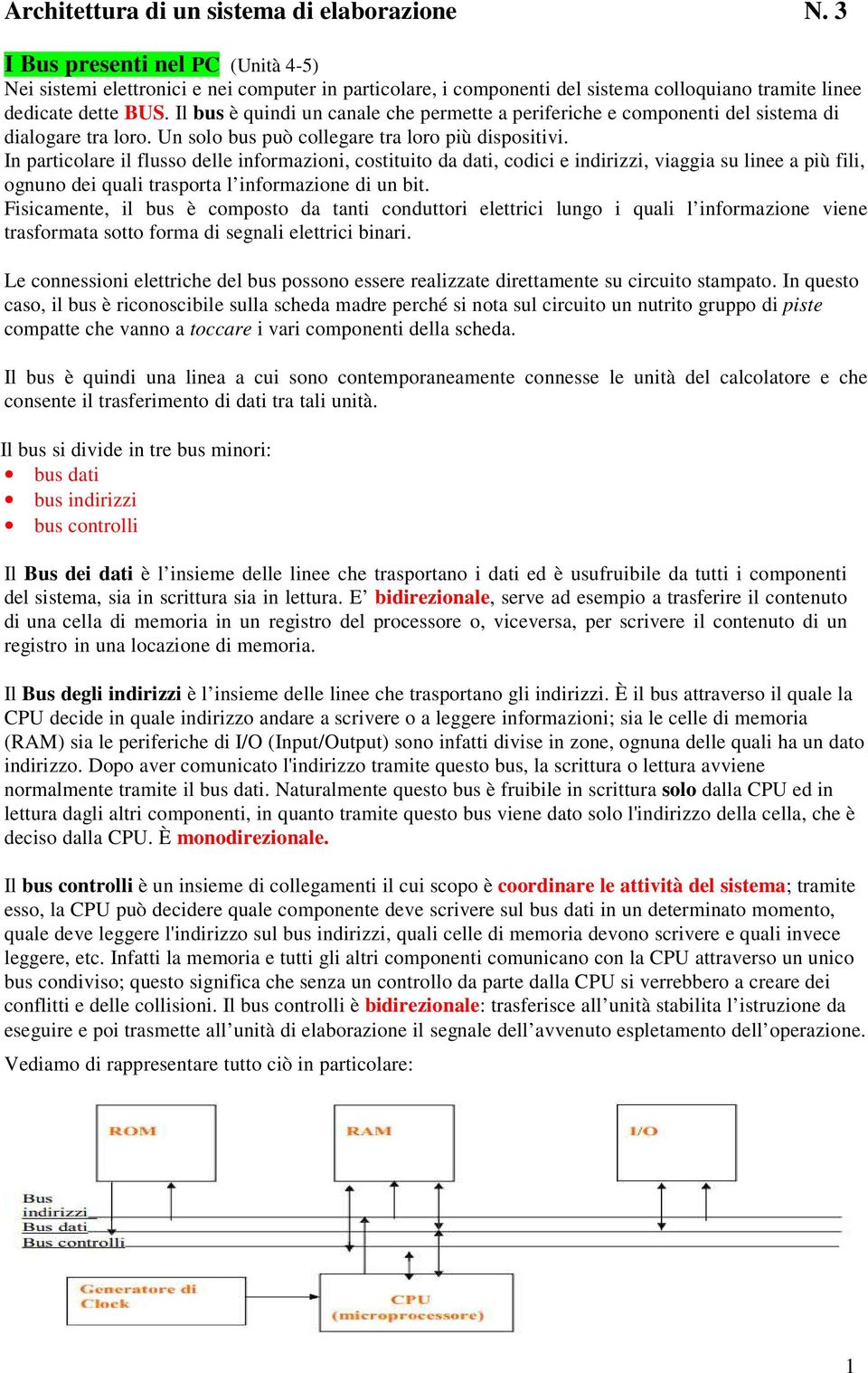 Architettura di un sistema di elaborazione N. 3

I Bus presenti nel PC (Unità 4-5)
Nei sistemi elettronici e nei computer in particolare, i componenti del sistema colloquiano tramite linee dedicate dette BUS. Il bus è quindi un canale che permette a periferiche e componenti del sistema di dialogare tra loro. Un solo bus può collegare tra loro più dispositivi.
In particolare il flusso delle informazioni, costituito da dati, codici e indirizzi, viaggia su linee a più fili, ognuno dei quali trasporta l'informazione di un bit.
Fisicamente, il bus è composto da tanti conduttori elettrici lungo i quali l'informazione viene trasformata sotto forma di segnali elettrici binari.

Le connessioni elettriche del bus possono essere realizzate direttamente su circuito stampato. In questo caso, il bus è riconoscibile sulla scheda madre perché si nota sul circuito un nutrito gruppo di piste compatte che vanno a toccare i vari componenti della scheda.

Il bus è quindi una linea a cui sono contemporaneamente connesse le unità del calcolatore e che consente il trasferimento di dati tra tali unità.

Il bus si divide in tre bus minori:
• bus dati
• bus indirizzi
• bus controlli

Il Bus dei dati è l'insieme delle linee che trasportano i dati ed è usufruibile da tutti i componenti del sistema, sia in scrittura sia in lettura. E' bidirezionale, serve ad esempio a trasferire il contenuto di una cella di memoria in un registro del processore o, viceversa, per scrivere il contenuto di un registro in una locazione di memoria.

Il Bus degli indirizzi è l'insieme delle linee che trasportano gli indirizzi. È il bus attraverso il quale la CPU decide in quale indirizzo andare a scrivere o a leggere informazioni; sia le celle di memoria (RAM) sia le periferiche di I/O (Input/Output) sono infatti divise in zone, ognuna delle quali ha un dato indirizzo. Dopo aver comunicato l'indirizzo tramite questo bus, la scrittura o lettura avviene normalmente tramite il bus dati. Naturalmente questo bus è fruibile in scrittura solo dalla CPU ed in lettura dagli altri componenti, in quanto tramite questo bus viene dato solo l'indirizzo della cella, che è deciso dalla CPU. È monodirezionale.

Il bus controlli è un insieme di collegamenti il cui scopo è coordinare le attività del sistema; tramite esso, la CPU può decidere quale componente deve scrivere sul bus dati in un determinato momento, quale deve leggere l'indirizzo sul bus indirizzi, quali celle di memoria devono scrivere e quali invece leggere, etc. Infatti la memoria e tutti gli altri componenti comunicano con la CPU attraverso un unico bus condiviso; questo significa che senza un controllo da parte dalla CPU si verrebbero a creare dei conflitti e delle collisioni. Il bus controlli è bidirezionale: trasferisce all'unità stabilita l'istruzione da eseguire e poi trasmette all'unità di elaborazione il segnale dell'avvenuto espletamento dell'operazione.

Vediamo di rappresentare tutto ciò in particolare:

ROM
RAM
I/O
Bus indirizzi
Bus dati
Bus controlli
Generatore di Clock
CPU (microprocessore)

1